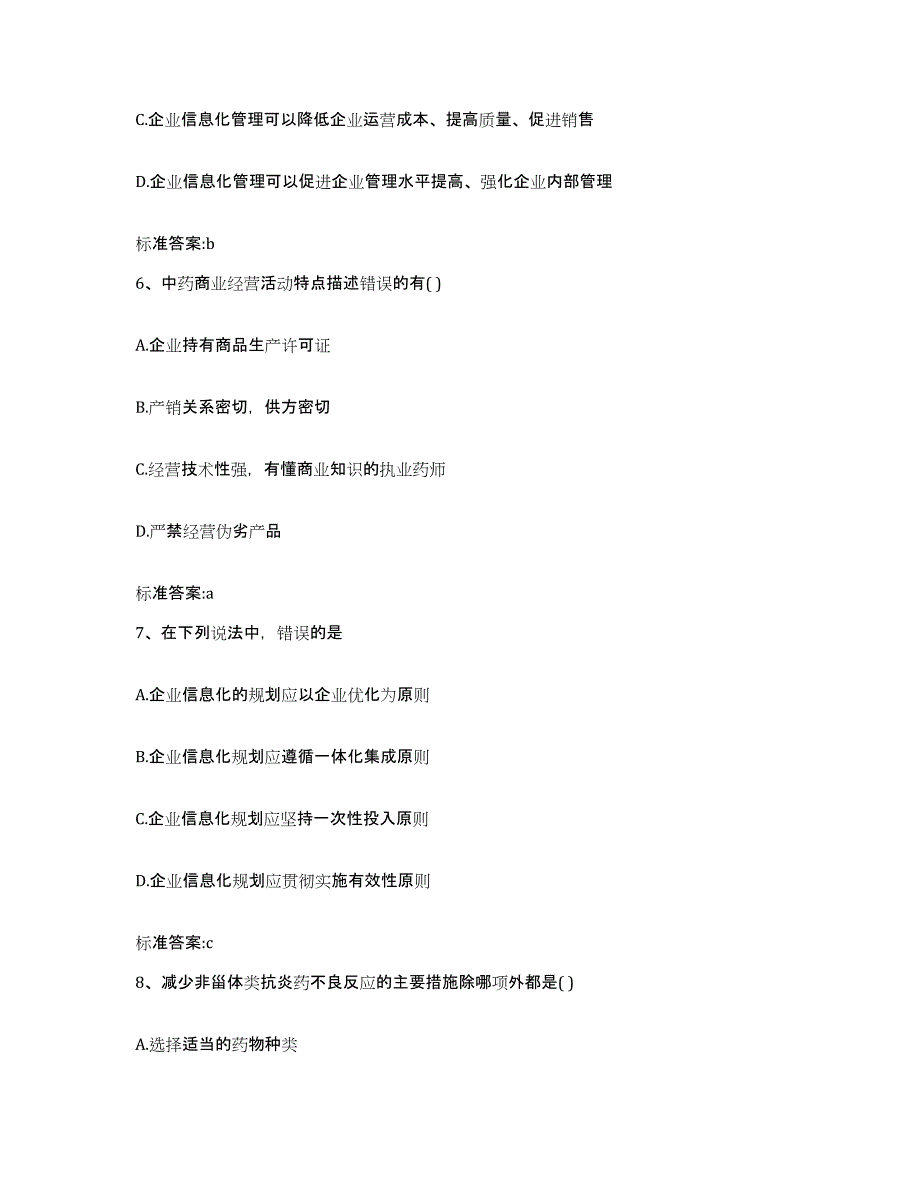 C.企业信息化管理可以降低企业运营成本、提高质量、促进销售

D.企业信息化管理可以促进企业管理水平提高、强化企业内部管理

标准答案:b

6、中药商业经营活动特点描述错误的有( )

A.企业持有商品生产许可证

B.产销关系密切，供方密切

C.经营技术性强，有懂商业知识的执业药师

D.严禁经营伪劣产品

标准答案:a

7、在下列说法中，错误的是

A.企业信息化的规划应以企业优化为原则

B.企业信息化规划应遵循一体化集成原则

C.企业信息化规划应坚持一次性投入原则

D.企业信息化规划应贯彻实施有效性原则

标准答案:c

8、减少非甾体类抗炎药不良反应的主要措施除哪项外都是( )

A.选择适当的药物种类